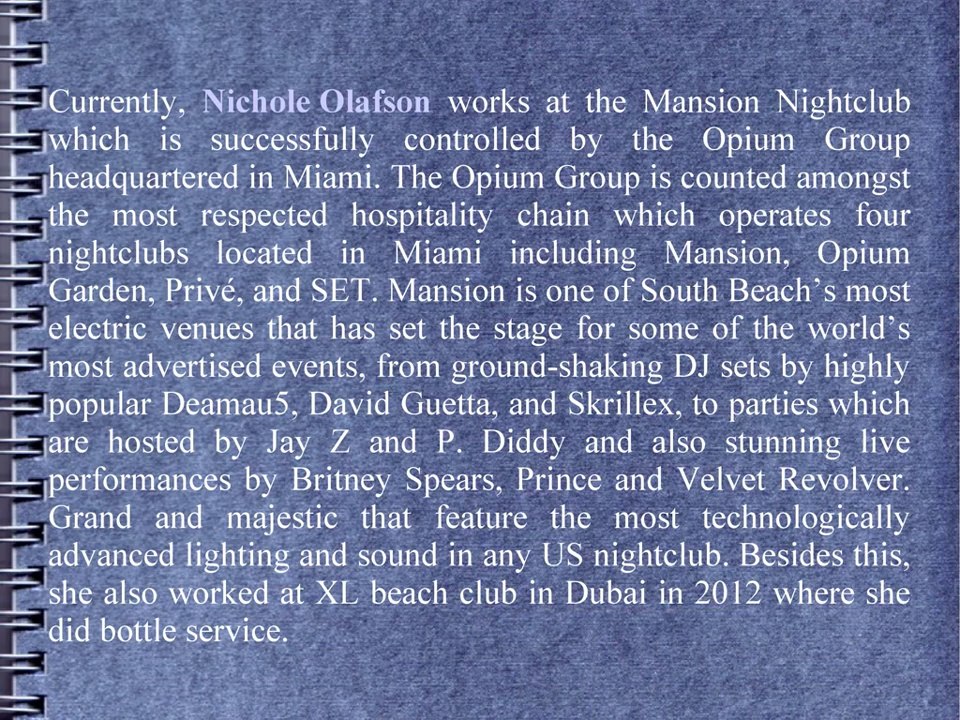 Currently, Nichole Olafson works at the Mansion Nightclub which is successfully controlled by the Opium Group headquartered in Miami. The Opium Group is counted amongst the most respected hospitality chain which operates four nightclubs located in Miami including Mansion, Opium Garden, Privé, and SET. Mansion is one of South Beach's most electric venues that has set the stage for some of the world's most advertised events, from ground-shaking DJ sets by highly popular Deamau5, David Guetta, and Skrillex, to parties which are hosted by Jay Z and P. Diddy and also stunning live performances by Britney Spears, Prince and Velvet Revolver. Grand and majestic that feature the most technologically advanced lighting and sound in any US nightclub. Besides this, she also worked at XL beach club in Dubai in 2012 where she did bottle service.